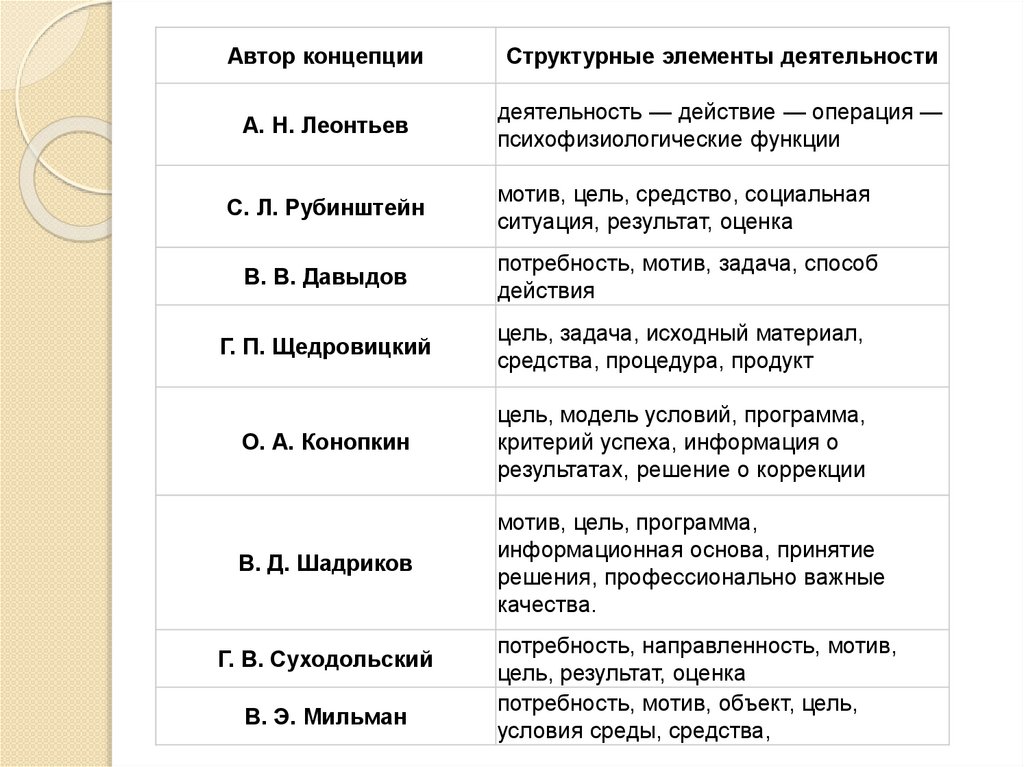 | Автор концепции | Структурные элементы деятельности |
|---|---|
| А. Н. Леонтьев | деятельность — действие — операция — психофизиологические функции |
| С. Л. Рубинштейн | мотив, цель, средство, социальная ситуация, результат, оценка |
| В. В. Давыдов | потребность, мотив, задача, способ действия |
| Г. П. Щедровицкий | цель, задача, исходный материал, средства, процедура, продукт |
| О. А. Конопкин | цель, модель условий, программа, критерий успеха, информация о результатах, решение о коррекции |
| В. Д. Шадриков | мотив, цель, программа, информационная основа, принятие решения, профессионально важные качества. |
| Г. В. Суходольский | потребность, направленность, мотив, цель, результат, оценка |
| В. Э. Мильман | потребность, мотив, объект, цель, условия среды, средства, |